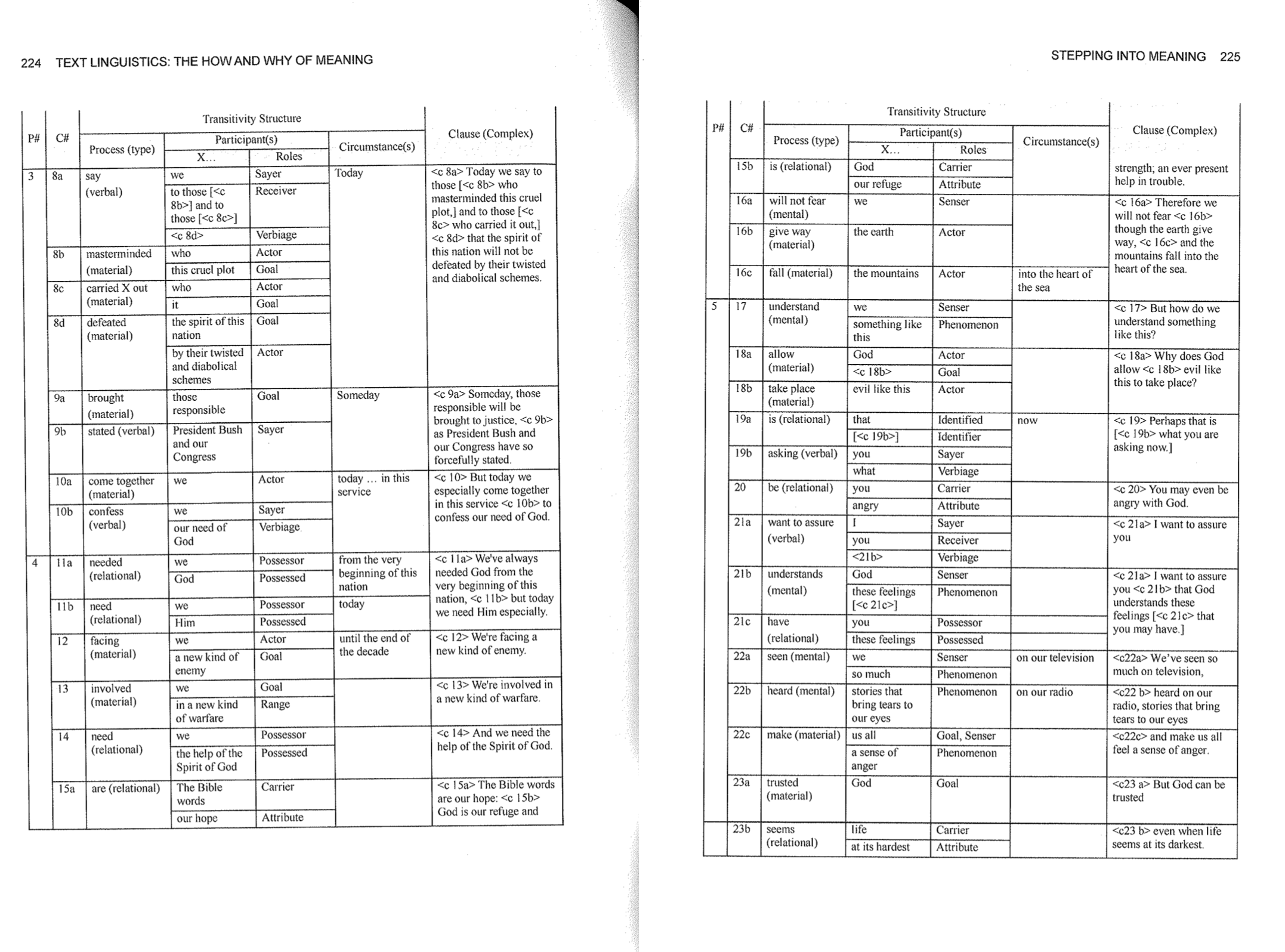 224 TEXT LINGUISTICS: THE HOW AND WHY OF MEANING

| P# | C# | Process (type) | Participant(s) X... | Roles | Circumstance(s) | Clause (Complex) |
|---|---|---|---|---|---|---|
| 3 | 8a | say (verbal) | we | Sayer | Today | <c 8a> Today we say to those [<c 8b> who masterminded this cruel plot,] and to those [<c 8c> who carried it out,] <c 8d> that the spirit of this nation will not be defeated by their twisted and diabolical schemes. |
| | | | to those [<c 8b>] and to those [<c 8c>] | Receiver | | |
| | | | <c 8d> | Verbiage | | |
| | 8b | masterminded (material) | who | Actor | | |
| | | | this cruel plot | Goal | | |
| | 8c | carried X out (material) | who | Actor | | |
| | | | it | Goal | | |
| | 8d | defeated (material) | the spirit of this nation | Goal | | |
| | | | by their twisted and diabolical schemes | Actor | | |
| | 9a | brought (material) | those responsible | Goal | Someday | <c 9a> Someday, those responsible will be brought to justice, <c 9b> as President Bush and our Congress have so forcefully stated. |
| | 9b | stated (verbal) | President Bush and our Congress | Sayer | | |
| | 10a | come together (material) | we | Actor | today ... in this service | <c 10> But today we especially come together in this service <c 10b> to confess our need of God. |
| | 10b | confess (verbal) | we | Sayer | | |
| | | | our need of God | Verbiage | | |
| 4 | 11a | needed (relational) | we | Possessor | from the very beginning of this nation | <c 11a> We've always needed God from the very beginning of this nation, <c 11b> but today we need Him especially. |
| | | | God | Possessed | | |
| | 11b | need (relational) | we | Possessor | today | |
| | | | Him | Possessed | | |
| | 12 | facing (material) | we | Actor | until the end of the decade | <c 12> We're facing a new kind of enemy. |
| | | | a new kind of enemy | Goal | | |
| | 13 | involved (material) | we | Goal | | <c 13> We're involved in a new kind of warfare. |
| | | | in a new kind of warfare | Range | | |
| | 14 | need (relational) | we | Possessor | | <c 14> And we need the help of the Spirit of God. |
| | | | the help of the Spirit of God | Possessed | | |
| | 15a | are (relational) | The Bible words | Carrier | | <c 15a> The Bible words are our hope: <c 15b> God is our refuge and |
| | | | our hope | Attribute | | |

STEPPING INTO MEANING 225

| P# | C# | Process (type) | Participant(s) X... | Roles | Circumstance(s) | Clause (Complex) |
|---|---|---|---|---|---|---|
| | 15b | is (relational) | God | Carrier | | strength; an ever present help in trouble. |
| | | | our refuge | Attribute | | |
| | 16a | will not fear (mental) | we | Senser | | <c 16a> Therefore we will not fear <c 16b> though the earth give way, <c 16c> and the mountains fall into the heart of the sea. |
| | 16b | give way (material) | the earth | Actor | | |
| | 16c | fall (material) | the mountains | Actor | into the heart of the sea | |
| 5 | 17 | understand (mental) | we | Senser | | <c 17> But how do we understand something like this? |
| | | | something like this | Phenomenon | | |
| | 18a | allow (material) | God | Actor | | <c 18a> Why does God allow <c 18b> evil like this to take place? |
| | | | <c 18b> | Goal | | |
| | 18b | take place (material) | evil like this | Actor | | |
| | 19a | is (relational) | that | Identified | now | <c 19> Perhaps that is [<c 19b> what you are asking now.] |
| | | | [<c 19b>] | Identifier | | |
| | 19b | asking (verbal) | you | Sayer | | |
| | | | what | Verbiage | | |
| | 20 | be (relational) | you | Carrier | | <c 20> You may even be angry with God. |
| | | | angry | Attribute | | |
| | 21a | want to assure (verbal) | I | Sayer | | <c 21a> I want to assure you |
| | | | you | Receiver | | |
| | | | <21b> | Verbiage | | |
| | 21b | understands (mental) | God | Senser | | <c 21a> I want to assure you <c 21b> that God understands these feelings [<c 21c> that you may have.] |
| | | | these feelings [<c 21c>] | Phenomenon | | |
| | 21c | have (relational) | you | Possessor | | |
| | | | these feelings | Possessed | | |
| | 22a | seen (mental) | we | Senser | on our television | <c22a> We've seen so much on television, |
| | | | so much | Phenomenon | | |
| | 22b | heard (mental) | stories that bring tears to our eyes | Phenomenon | on our radio | <c22 b> heard on our radio, stories that bring tears to our eyes |
| | 22c | make (material) | us all | Goal, Senser | | <c22c> and make us all feel a sense of anger. |
| | | | a sense of anger | Phenomenon | | |
| | 23a | trusted (material) | God | Goal | | <c23 a> But God can be trusted |
| | 23b | seems (relational) | life | Carrier | | <c23 b> even when life seems at its darkest. |
| | | | at its hardest | Attribute | | |